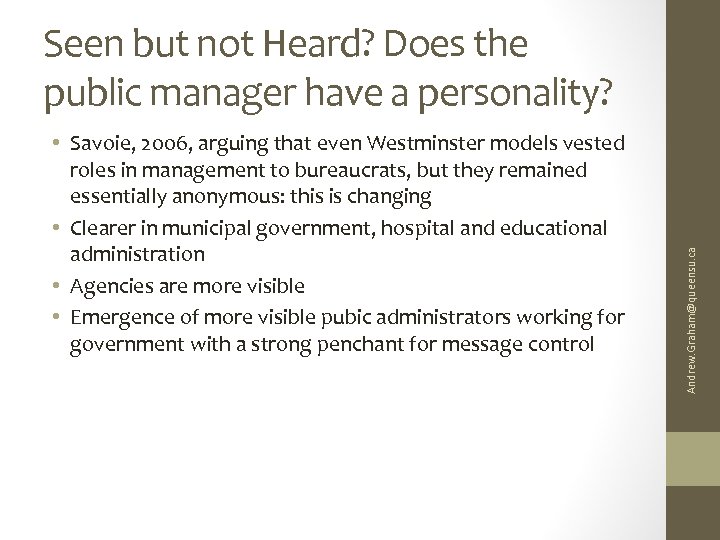 Seen but not Heard? Does the public manager have a personality?

• Savoie, 2006, arguing that even Westminster models vested roles in management to bureaucrats, but they remained essentially anonymous: this is changing
• Clearer in municipal government, hospital and educational administration
• Agencies are more visible
• Emergence of more visible pubic administrators working for government with a strong penchant for message control

Andrew.Graham@queensu.ca